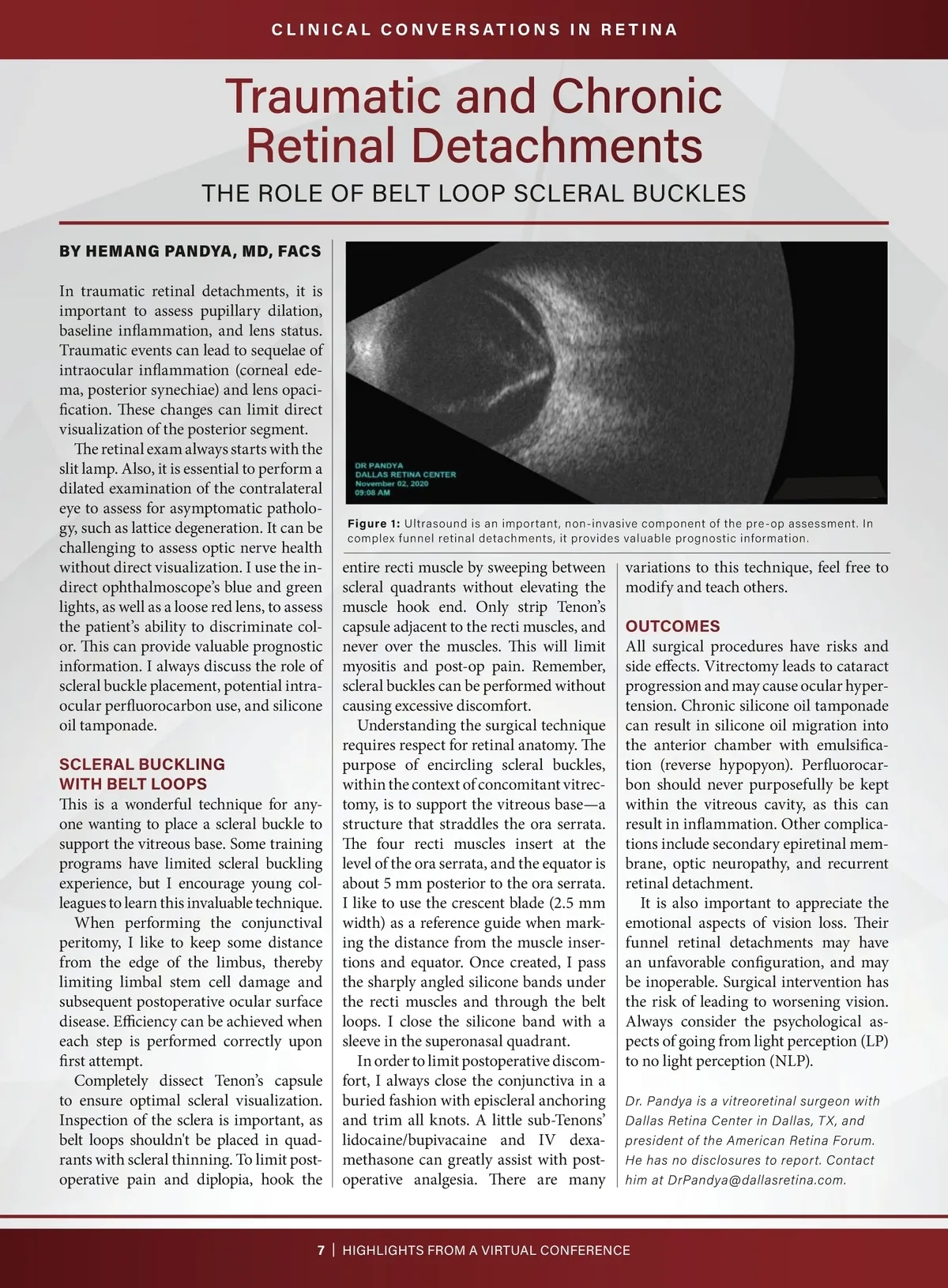 CLINICAL CONVERSATIONS IN RETINA

Traumatic and Chronic Retinal Detachments

THE ROLE OF BELT LOOP SCLERAL BUCKLES

BY HEMANG PANDYA, MD, FACS

In traumatic retinal detachments, it is important to assess pupillary dilation, baseline inflammation, and lens status. Traumatic events can lead to sequelae of intraocular inflammation (corneal edema, posterior synechiae) and lens opacification. These changes can limit direct visualization of the posterior segment.

The retinal exam always starts with the slit lamp. Also, it is essential to perform a dilated examination of the contralateral eye to assess for asymptomatic pathology, such as lattice degeneration. It can be challenging to assess optic nerve health without direct visualization. I use the indirect ophthalmoscope's blue and green lights, as well as a loose red lens, to assess the patient's ability to discriminate color. This can provide valuable prognostic information. I always discuss the role of scleral buckle placement, potential intraocular perfluorocarbon use, and silicone oil tamponade.

SCLERAL BUCKLING WITH BELT LOOPS

This is a wonderful technique for anyone wanting to place a scleral buckle to support the vitreous base. Some training programs have limited scleral buckling experience, but I encourage young colleagues to learn this invaluable technique.

When performing the conjunctival peritomy, I like to keep some distance from the edge of the limbus, thereby limiting limbal stem cell damage and subsequent postoperative ocular surface disease. Efficiency can be achieved when each step is performed correctly upon first attempt.

Completely dissect Tenon's capsule to ensure optimal scleral visualization. Inspection of the sclera is important, as belt loops shouldn't be placed in quadrants with scleral thinning. To limit postoperative pain and diplopia, hook the

DR PANDYA
DALLAS RETINA CENTER
November 02, 2020
09:08 AM

Figure 1: Ultrasound is an important, non-invasive component of the pre-op assessment. In complex funnel retinal detachments, it provides valuable prognostic information.

entire recti muscle by sweeping between scleral quadrants without elevating the muscle hook end. Only strip Tenon's capsule adjacent to the recti muscles, and never over the muscles. This will limit myositis and post-op pain. Remember, scleral buckles can be performed without causing excessive discomfort.

Understanding the surgical technique requires respect for retinal anatomy. The purpose of encircling scleral buckles, within the context of concomitant vitrectomy, is to support the vitreous base—a structure that straddles the ora serrata. The four recti muscles insert at the level of the ora serrata, and the equator is about 5 mm posterior to the ora serrata. I like to use the crescent blade (2.5 mm width) as a reference guide when marking the distance from the muscle insertions and equator. Once created, I pass the sharply angled silicone bands under the recti muscles and through the belt loops. I close the silicone band with a sleeve in the superonasal quadrant.

In order to limit postoperative discomfort, I always close the conjunctiva in a buried fashion with episcleral anchoring and trim all knots. A little sub-Tenons' lidocaine/bupivacaine and IV dexamethasone can greatly assist with postoperative analgesia. There are many variations to this technique, feel free to modify and teach others.

OUTCOMES

All surgical procedures have risks and side effects. Vitrectomy leads to cataract progression and may cause ocular hypertension. Chronic silicone oil tamponade can result in silicone oil migration into the anterior chamber with emulsification (reverse hypopyon). Perfluorocarbon should never purposefully be kept within the vitreous cavity, as this can result in inflammation. Other complications include secondary epiretinal membrane, optic neuropathy, and recurrent retinal detachment.

It is also important to appreciate the emotional aspects of vision loss. Their funnel retinal detachments may have an unfavorable configuration, and may be inoperable. Surgical intervention has the risk of leading to worsening vision. Always consider the psychological aspects of going from light perception (LP) to no light perception (NLP).

Dr. Pandya is a vitreoretinal surgeon with Dallas Retina Center in Dallas, TX, and president of the American Retina Forum. He has no disclosures to report. Contact him at DrPandya@dallasretina.com.

7 | HIGHLIGHTS FROM A VIRTUAL CONFERENCE